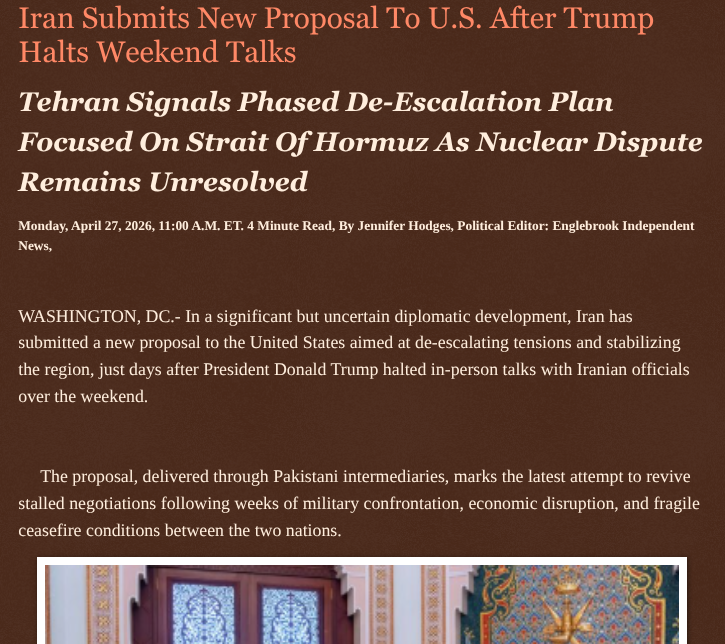 Iran Submits New Proposal To U.S. After Trump Halts Weekend Talks

Tehran Signals Phased De-Escalation Plan Focused On Strait Of Hormuz As Nuclear Dispute Remains Unresolved

Monday, April 27, 2026, 11:00 A.M. ET. 4 Minute Read, By Jennifer Hodges, Political Editor: Englebrook Independent News,

WASHINGTON, DC.- In a significant but uncertain diplomatic development, Iran has submitted a new proposal to the United States aimed at de-escalating tensions and stabilizing the region, just days after President Donald Trump halted in-person talks with Iranian officials over the weekend.

The proposal, delivered through Pakistani intermediaries, marks the latest attempt to revive stalled negotiations following weeks of military confrontation, economic disruption, and fragile ceasefire conditions between the two nations.